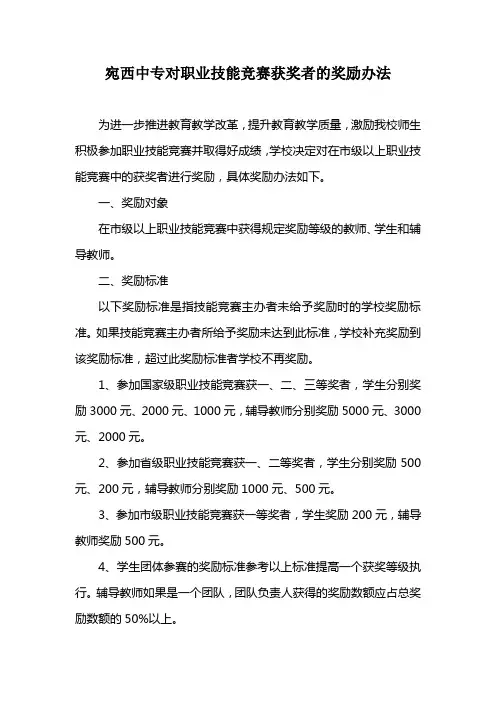 宛西中专对职业技能竞赛获奖者的奖励办法

为进一步推进教育教学改革，提升教育教学质量，激励我校师生积极参加职业技能竞赛并取得好成绩，学校决定对在市级以上职业技能竞赛中的获奖者进行奖励，具体奖励办法如下。

一、奖励对象

在市级以上职业技能竞赛中获得规定奖励等级的教师、学生和辅导教师。

二、奖励标准

以下奖励标准是指技能竞赛主办者未给予奖励时的学校奖励标准。如果技能竞赛主办者所给予奖励未达到此标准，学校补充奖励到该奖励标准，超过此奖励标准者学校不再奖励。

1、参加国家级职业技能竞赛获一、二、三等奖者，学生分别奖励 3000 元、2000 元、1000 元，辅导教师分别奖励 5000 元、3000 元、2000 元。

2、参加省级职业技能竞赛获一、二等奖者，学生分别奖励 500 元、200 元，辅导教师分别奖励 1000 元、500 元。

3、参加市级职业技能竞赛获一等奖者，学生奖励 200 元，辅导教师奖励 500 元。

4、学生团体参赛的奖励标准参考以上标准提高一个获奖等级执行。辅导教师如果是一个团队，团队负责人获得的奖励数额应占总奖励数额的 50%以上。